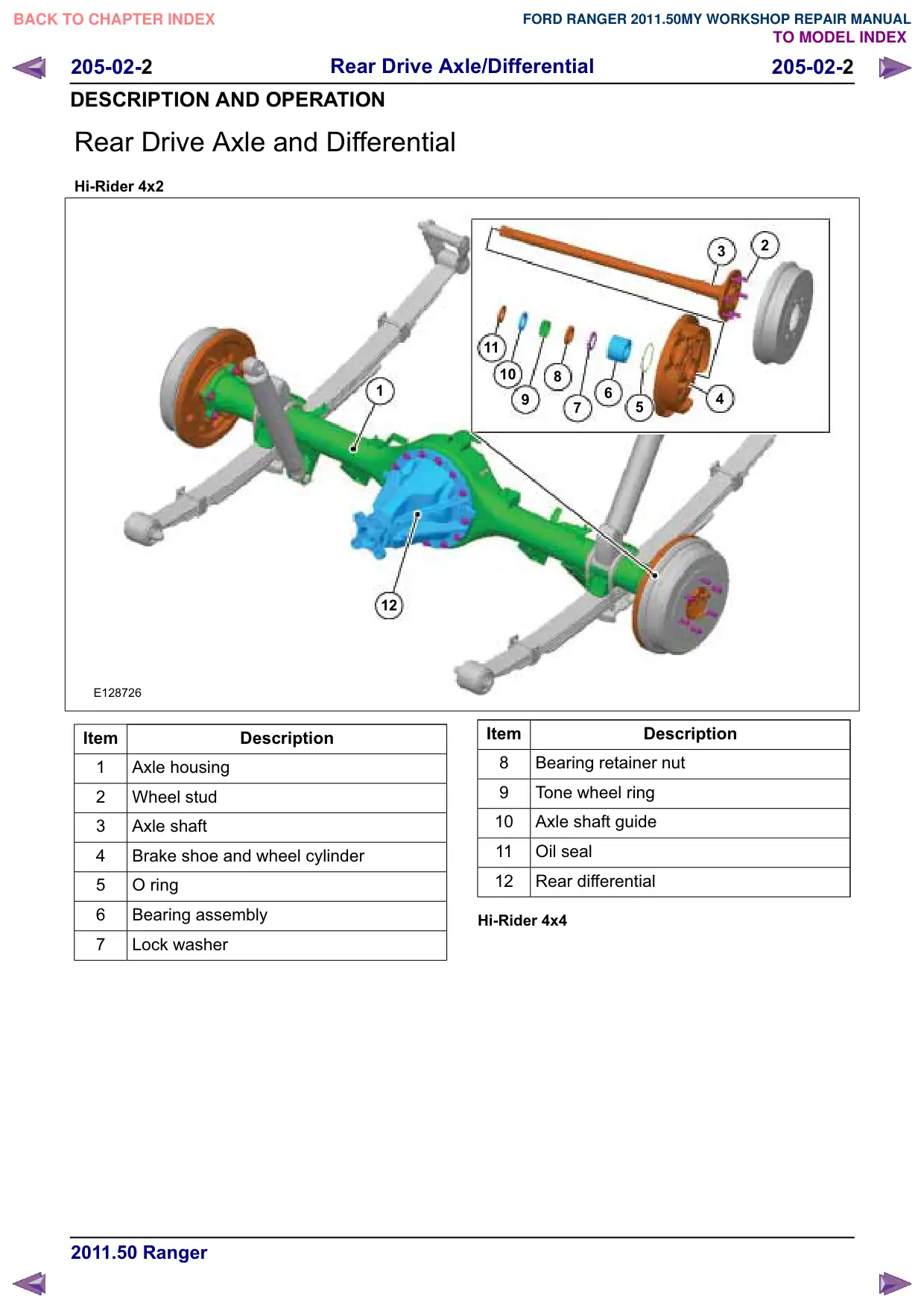 BACK TO CHAPTER INDEX

FORD RANGER 2011.50MY WORKSHOP REPAIR MANUAL
TO MODEL INDEX

205-02-2 Rear Drive Axle/Differential 205-02-2

DESCRIPTION AND OPERATION

Rear Drive Axle and Differential

Hi-Rider 4x2

3
2
11
10
8
9
7
6
5
4
1
12

E128726

| Item | Description |
|---|---|
| 1 | Axle housing |
| 2 | Wheel stud |
| 3 | Axle shaft |
| 4 | Brake shoe and wheel cylinder |
| 5 | O ring |
| 6 | Bearing assembly |
| 7 | Lock washer |

| Item | Description |
|---|---|
| 8 | Bearing retainer nut |
| 9 | Tone wheel ring |
| 10 | Axle shaft guide |
| 11 | Oil seal |
| 12 | Rear differential |

Hi-Rider 4x4

2011.50 Ranger